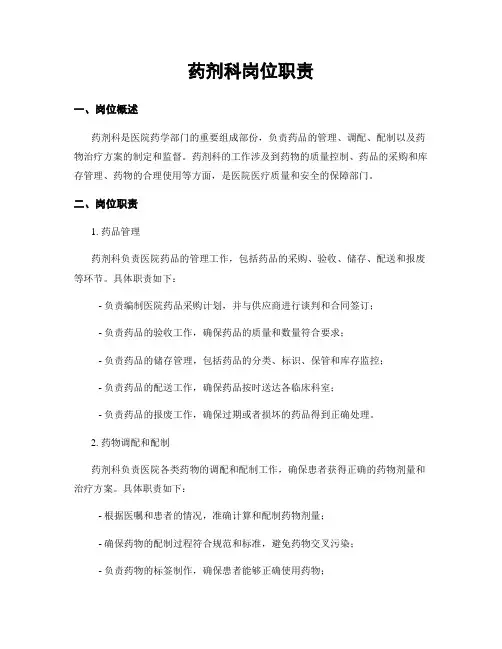 药剂科岗位职责

一、岗位概述

药剂科是医院药学部门的重要组成部份，负责药品的管理、调配、配制以及药物治疗方案的制定和监督。药剂科的工作涉及到药物的质量控制、药品的采购和库存管理、药物的合理使用等方面，是医院医疗质量和安全的保障部门。

二、岗位职责

1. 药品管理

药剂科负责医院药品的管理工作，包括药品的采购、验收、储存、配送和报废等环节。具体职责如下：

- 负责编制医院药品采购计划，并与供应商进行谈判和合同签订；

- 负责药品的验收工作，确保药品的质量和数量符合要求；

- 负责药品的储存管理，包括药品的分类、标识、保管和库存监控；

- 负责药品的配送工作，确保药品按时送达各临床科室；

- 负责药品的报废工作，确保过期或者损坏的药品得到正确处理。

2. 药物调配和配制

药剂科负责医院各类药物的调配和配制工作，确保患者获得正确的药物剂量和治疗方案。具体职责如下：

- 根据医嘱和患者的情况，准确计算和配制药物剂量；

- 确保药物的配制过程符合规范和标准，避免药物交叉污染；

- 负责药物的标签制作，确保患者能够正确使用药物；